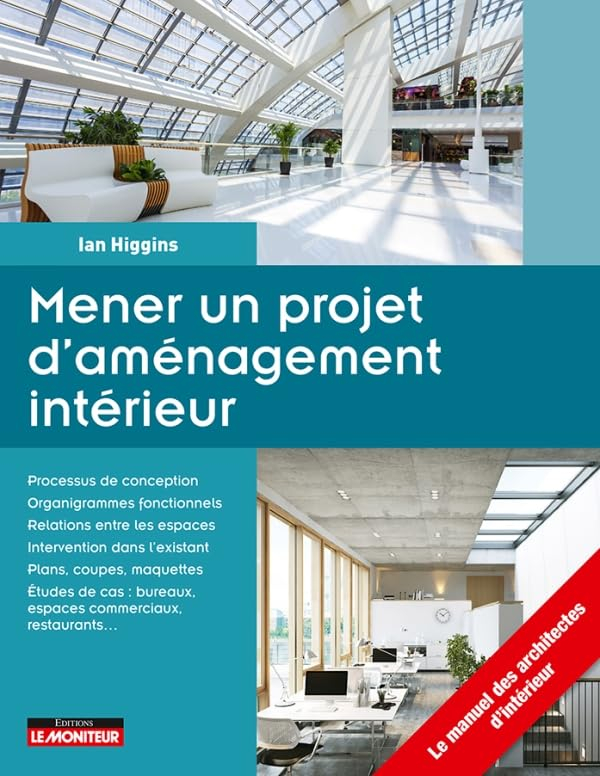 Ian Higgins

Mener un projet d'aménagement intérieur

Processus de conception
Organigrammes fonctionnels
Relations entre les espaces
Intervention dans l'existant
Plans, coupes, maquettes
Études de cas : bureaux, espaces commerciaux, restaurants...

Le manuel des architectes d'intérieur

EDITIONS
LE MONITEUR